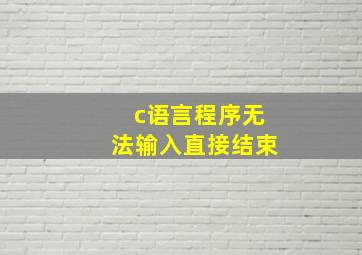 c语言程序无法输入直接结束